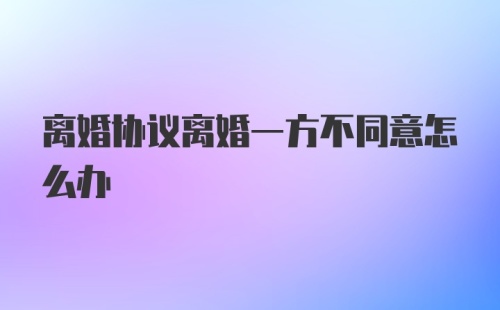 离婚协议离婚一方不同意怎么办